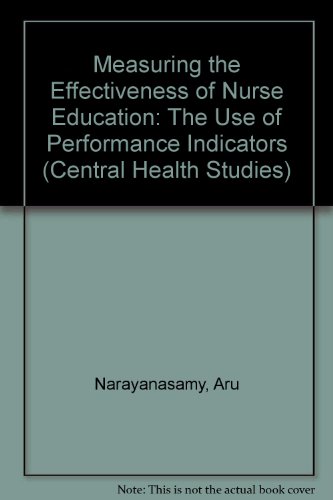 Measuring the Effectiveness of Nurse Education: The Use of Performance Indicators (Central Health Studies)

Narayanasamy, Aru

Note: This is not the actual book cover